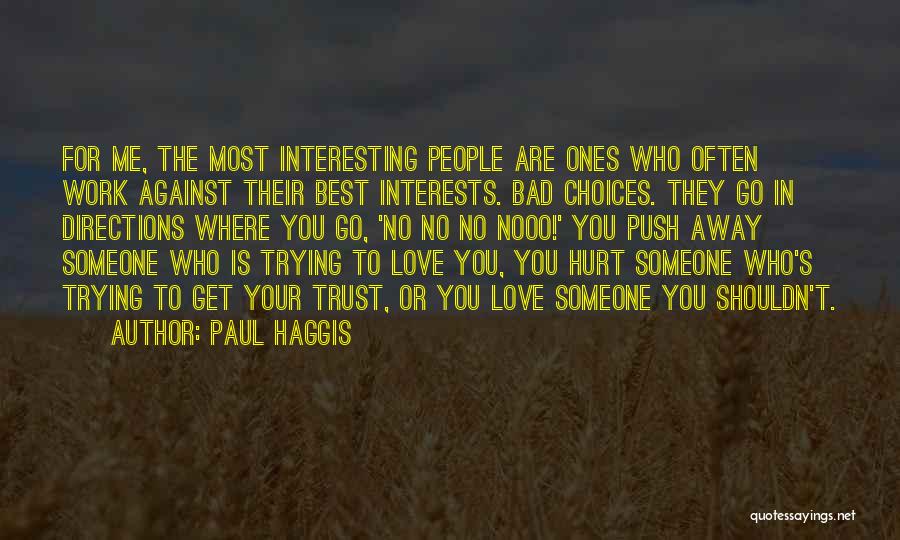 FOR ME, THE MOST INTERESTING PEOPLE ARE ONES WHO OFTEN WORK AGAINST THEIR BEST INTERESTS. BAD CHOICES. THEY GO IN DIRECTIONS WHERE YOU GO, 'NO NO NO NOOO!' YOU PUSH AWAY SOMEONE WHO IS TRYING TO LOVE YOU, YOU HURT SOMEONE WHO'S TRYING TO GET YOUR TRUST, OR YOU LOVE SOMEONE YOU SHOULDN'T.

AUTHOR: PAUL HAGGIS

quotessayings.net